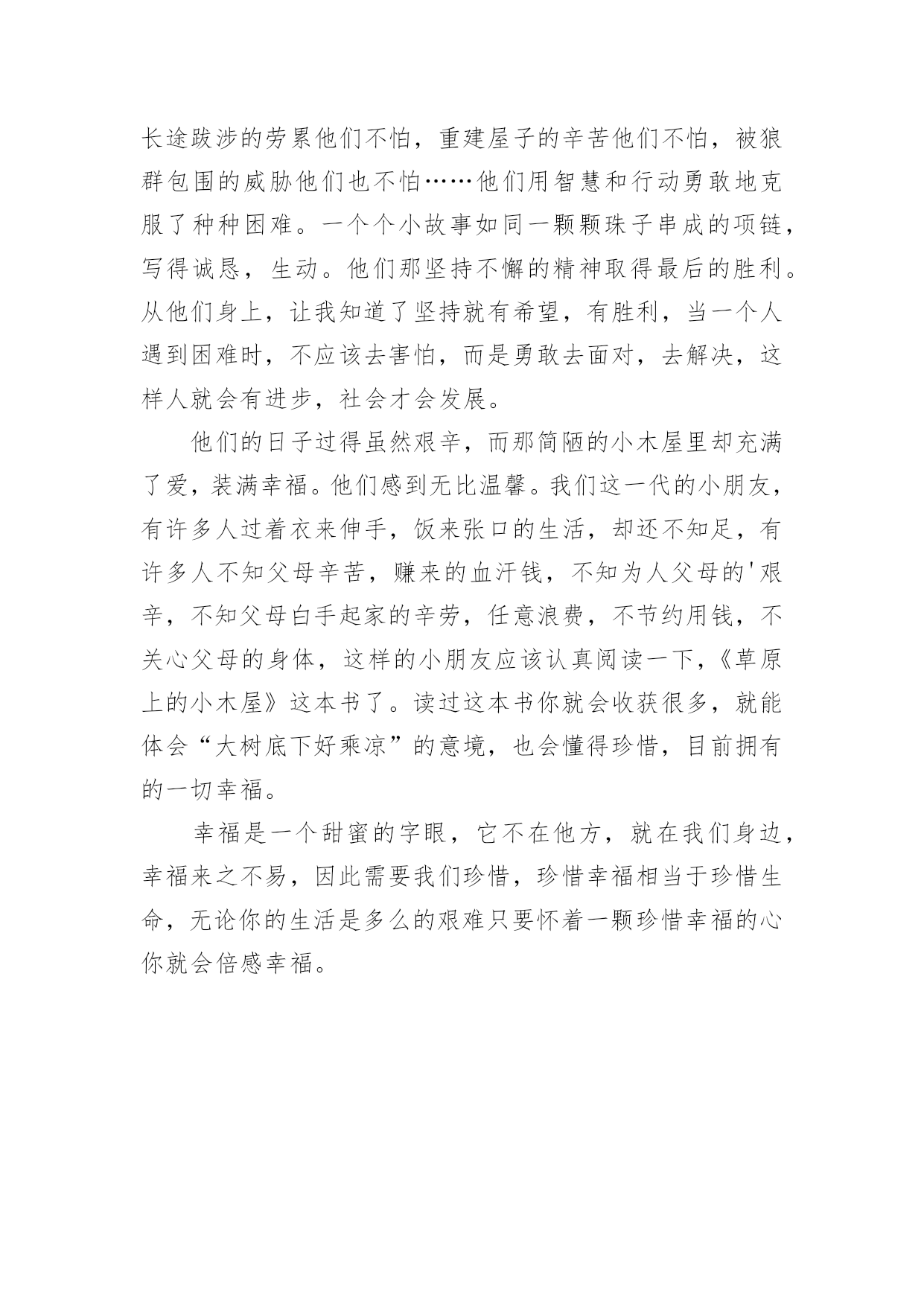 长途跋涉的劳累他们不怕，重建屋子的辛苦他们不怕，被狼群包围的威胁他们也不怕……他们用智慧和行动勇敢地克服了种种困难。一个个小故事如同一颗颗珠子串成的项链，写得诚恳，生动。他们那坚持不懈的精神取得最后的胜利。从他们身上，让我知道了坚持就有希望，有胜利，当一个人遇到困难时，不应该去害怕，而是勇敢去面对，去解决，这样人就会有进步，社会才会发展。

他们的日子过得虽然艰辛，而那简陋的小木屋里却充满了爱，装满幸福。他们感到无比温馨。我们这一代的小朋友，有许多人过着衣来伸手，饭来张口的生活，却还不知足，有许多人不知父母辛苦，赚来的血汗钱，不知为人父母的'艰辛，不知父母白手起家的辛劳，任意浪费，不节约用钱，不关心父母的身体，这样的小朋友应该认真阅读一下，《草原上的小木屋》这本书了。读过这本书你就会收获很多，就能体会“大树底下好乘凉”的意境，也会懂得珍惜，目前拥有的一切幸福。

幸福是一个甜蜜的字眼，它不在他方，就在我们身边，幸福来之不易，因此需要我们珍惜，珍惜幸福相当于珍惜生命，无论你的生活是多么的艰难只要怀着一颗珍惜幸福的心你就会倍感幸福。